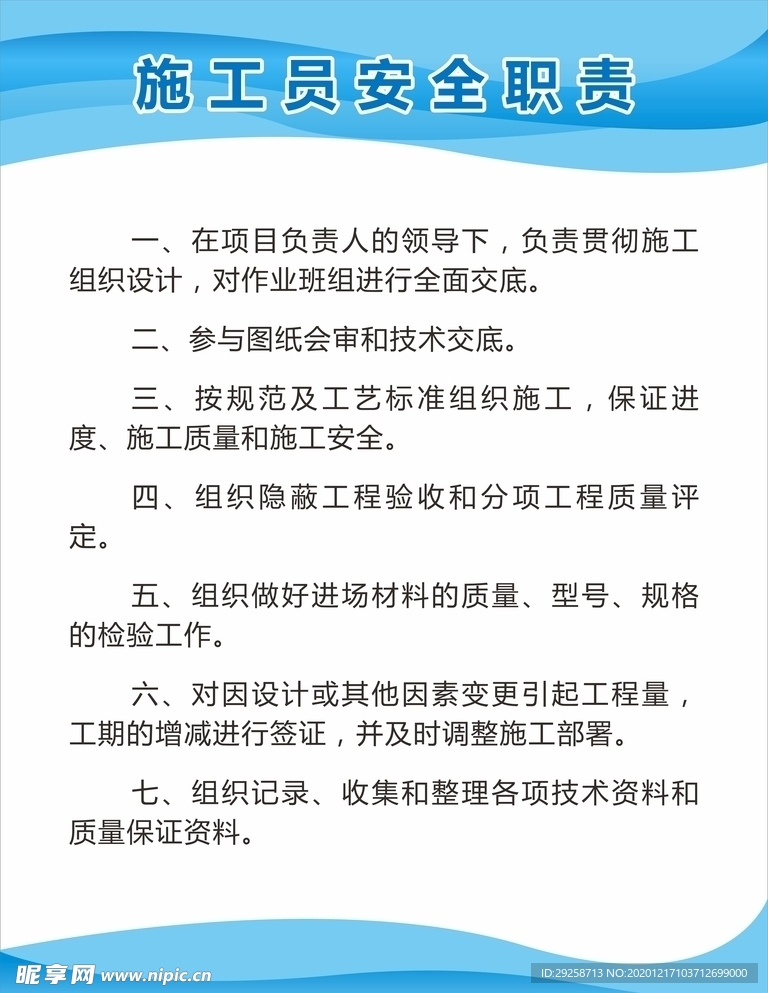 施工员安全职责

一、在项目负责人的领导下，负责贯彻施工组织设计，对作业班组进行全面交底。

二、参与图纸会审和技术交底。

三、按规范及工艺标准组织施工，保证进度、施工质量和施工安全。

四、组织隐蔽工程验收和分项工程质量评定。

五、组织做好进场材料的质量、型号、规格的检验工作。

六、对因设计或其他因素变更引起工程量，工期的增减进行签证，并及时调整施工部署。

七、组织记录、收集和整理各项技术资料和质量保证资料。

昵享网 www.nipic.cn

ID:29258713 NO:20201217103712699000